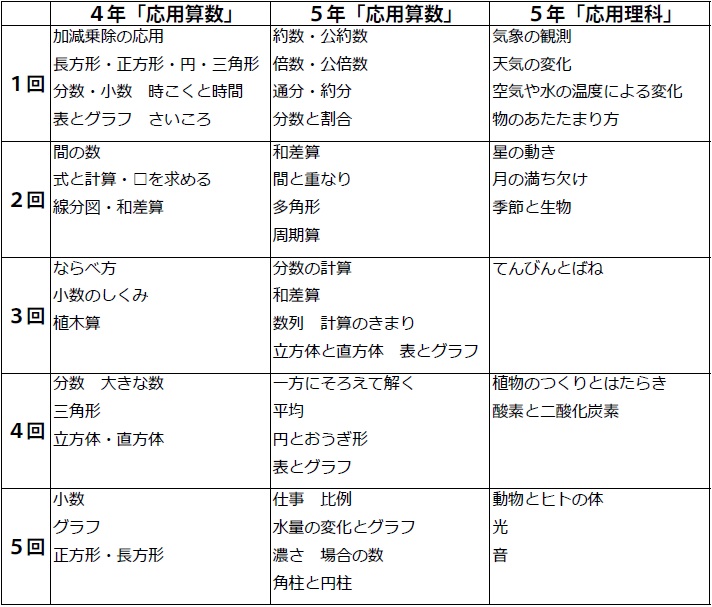 | | 4年「応用算数」 | 5年「応用算数」 | 5年「応用理科」 |
|---|---|---|---|
| 1回 | 加減乗除の応用<br>長方形・正方形・円・三角形<br>分数・小数　時こくと時間<br>表とグラフ　さいころ | 約数・公約数<br>倍数・公倍数<br>通分・約分<br>分数と割合 | 気象の観測<br>天気の変化<br>空気や水の温度による変化<br>物のあたたまり方 |
| 2回 | 間の数<br>式と計算・□を求める<br>線分図・和差算 | 和差算<br>間と重なり<br>多角形<br>周期算 | 星の動き<br>月の満ち欠け<br>季節と生物 |
| 3回 | ならべ方<br>小数のしくみ<br>植木算 | 分数の計算<br>和差算<br>数列　計算のきまり<br>立方体と直方体　表とグラフ | てんびんとばね |
| 4回 | 分数　大きな数<br>三角形<br>立方体・直方体 | 一方にそろえて解く<br>平均<br>円とおうぎ形<br>表とグラフ | 植物のつくりとはたらき<br>酸素と二酸化炭素 |
| 5回 | 小数<br>グラフ<br>正方形・長方形 | 仕事　比例<br>水量の変化とグラフ<br>濃さ　場合の数<br>角柱と円柱 | 動物とヒトの体<br>光<br>音 |